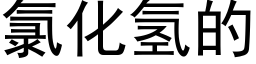 氯化氢的